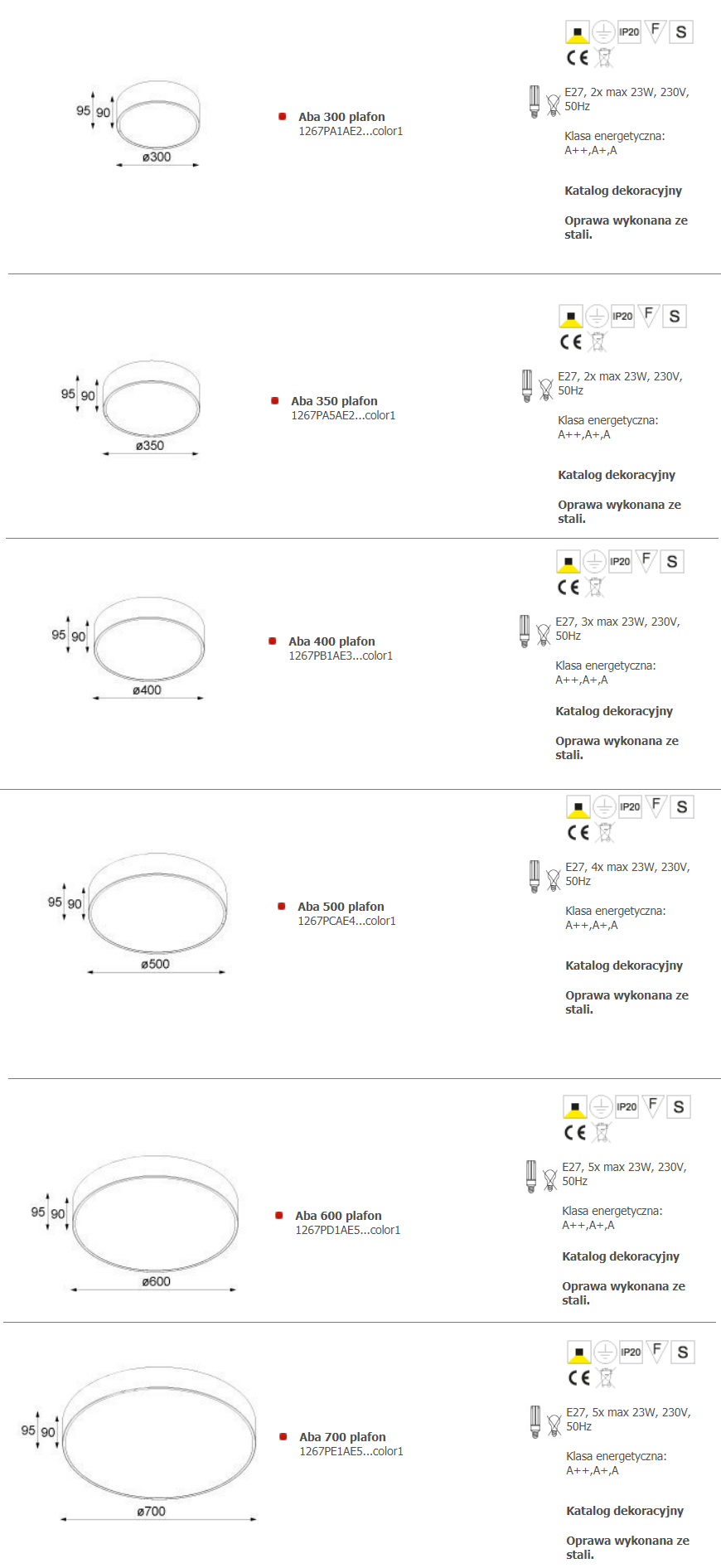 95 90
ø300

Aba 300 plafon
1267PA1AE2...color1

IP20 F S
CE

E27, 2x max 23W, 230V, 50Hz

Klasa energetyczna: A++,A+,A

Katalog dekoracyjny

Oprawa wykonana ze stali.

95 90
ø350

Aba 350 plafon
1267PA5AE2...color1

IP20 F S
CE

E27, 2x max 23W, 230V, 50Hz

Klasa energetyczna: A++,A+,A

Katalog dekoracyjny

Oprawa wykonana ze stali.

95 90
ø400

Aba 400 plafon
1267PB1AE3...color1

IP20 F S
CE

E27, 3x max 23W, 230V, 50Hz

Klasa energetyczna: A++,A+,A

Katalog dekoracyjny

Oprawa wykonana ze stali.

95 90
ø500

Aba 500 plafon
1267PCAE4...color1

IP20 F S
CE

E27, 4x max 23W, 230V, 50Hz

Klasa energetyczna: A++,A+,A

Katalog dekoracyjny

Oprawa wykonana ze stali.

95 90
ø600

Aba 600 plafon
1267PD1AE5...color1

IP20 F S
CE

E27, 5x max 23W, 230V, 50Hz

Klasa energetyczna: A++,A+,A

Katalog dekoracyjny

Oprawa wykonana ze stali.

95 90
ø700

Aba 700 plafon
1267PE1AE5...color1

IP20 F S
CE

E27, 5x max 23W, 230V, 50Hz

Klasa energetyczna: A++,A+,A

Katalog dekoracyjny

Oprawa wykonana ze stali.